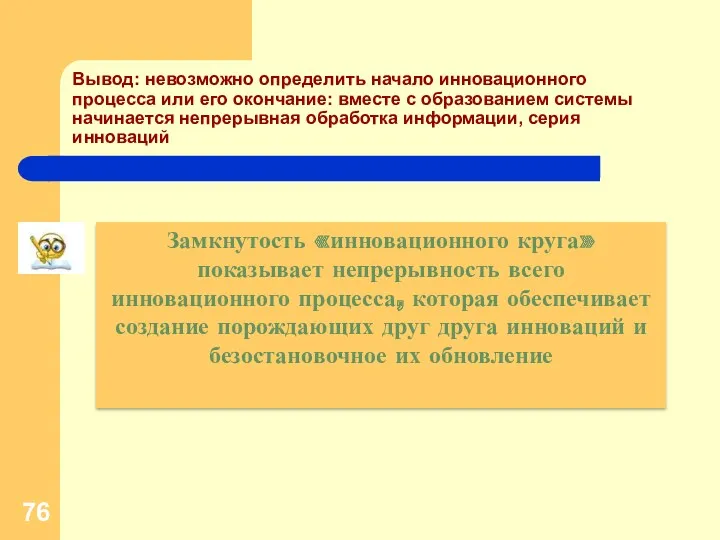 Вывод: невозможно определить начало инновационного процесса или его окончание: вместе с образованием системы начинается непрерывная обработка информации, серия инноваций

Замкнутость «инновационного круга» показывает непрерывность всего инновационного процесса, которая обеспечивает создание порождающих друг друга инноваций и безостановочное их обновление

76